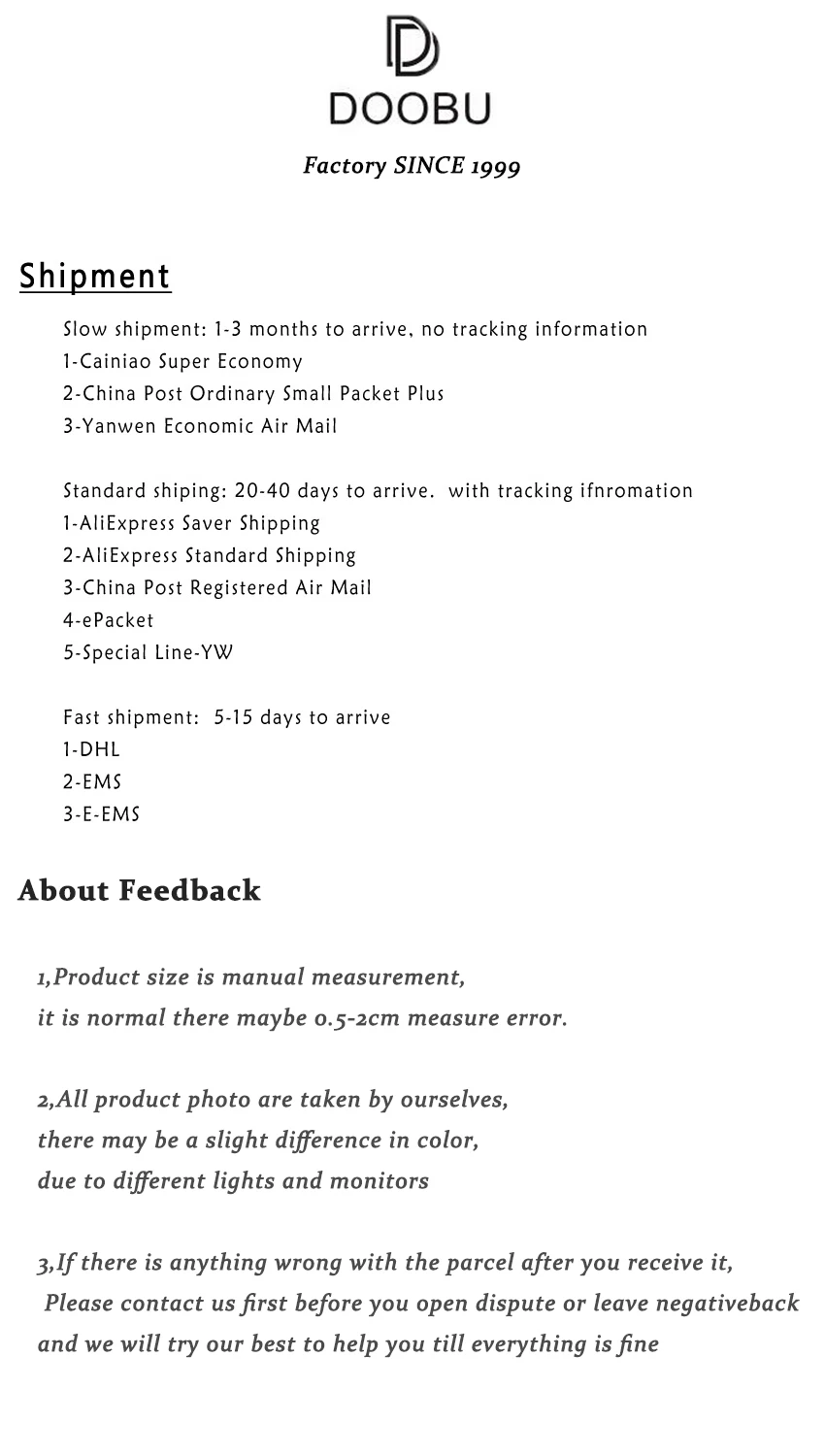 DOOBU

Factory SINCE 1999

Shipment

Slow shipment: 1-3 months to arrive, no tracking information
1-Cainiao Super Economy
2-China Post Ordinary Small Packet Plus
3-Yanwen Economic Air Mail

Standard shiping: 20-40 days to arrive. with tracking ifnromation
1-AliExpress Saver Shipping
2-AliExpress Standard Shipping
3-China Post Registered Air Mail
4-ePacket
5-Special Line-YW

Fast shipment: 5-15 days to arrive
1-DHL
2-EMS
3-E-EMS

About Feedback

1,Product size is manual measurement,
it is normal there maybe 0.5-2cm measure error.

2,All product photo are taken by ourselves,
there may be a slight difference in color,
due to different lights and monitors

3,If there is anything wrong with the parcel after you receive it,
Please contact us first before you open dispute or leave negativeback
and we will try our best to help you till everything is fine